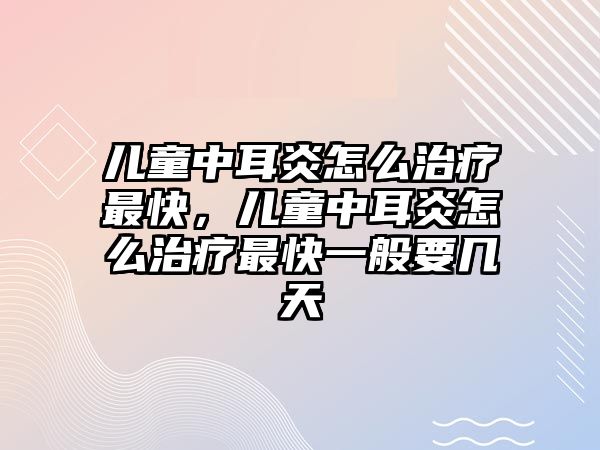 儿童中耳炎怎么治疗最快，儿童中耳炎怎么治疗最快一般要几天